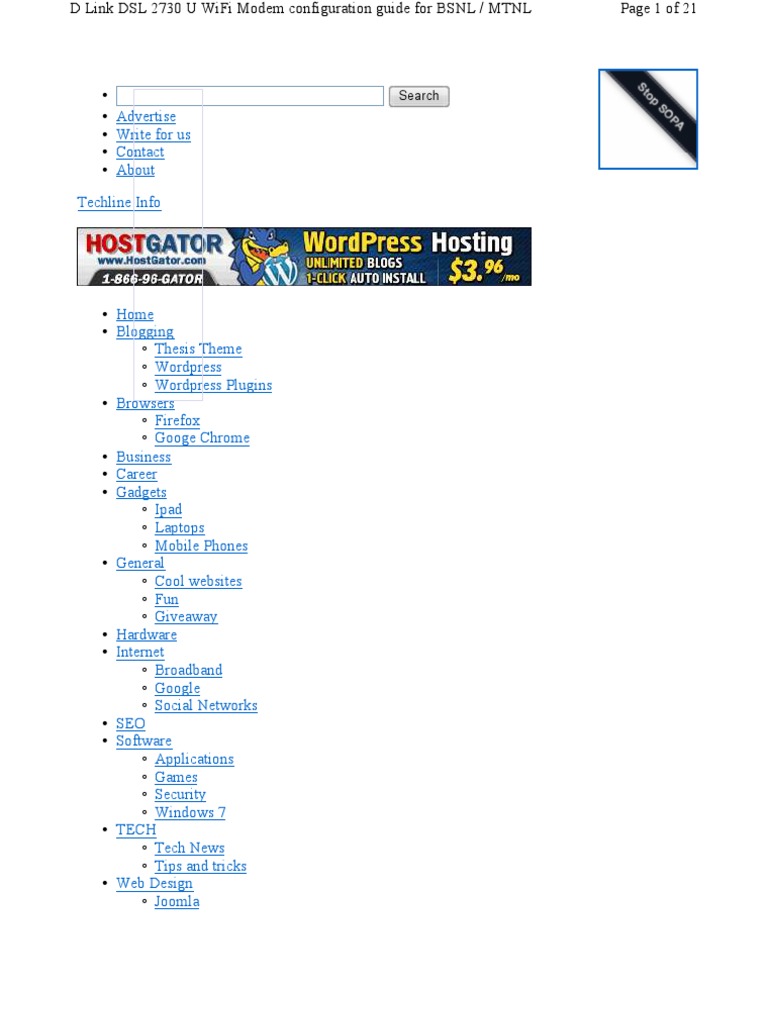 D Link DSL 2730 U WiFi Modem configuration guide for BSNL / MTNL

Page 1 of 21

• Search
• Advertise
• Write for us
• Contact
• About

Stop SOPA

Techline Info

HOSTGATOR www.HostGator.com 1-866-96-GATOR WordPress Hosting UNLIMITED BLOGS 1-CLICK AUTO INSTALL $3.96/mo

• Home
• Blogging
◦ Thesis Theme
◦ Wordpress
◦ Wordpress Plugins
• Browsers
◦ Firefox
◦ Googe Chrome
• Business
• Career
• Gadgets
◦ Ipad
◦ Laptops
◦ Mobile Phones
• General
◦ Cool websites
◦ Fun
◦ Giveaway
• Hardware
• Internet
◦ Broadband
◦ Google
◦ Social Networks
• SEO
• Software
◦ Applications
◦ Games
◦ Security
◦ Windows 7
• TECH
◦ Tech News
◦ Tips and tricks
• Web Design
◦ Joomla